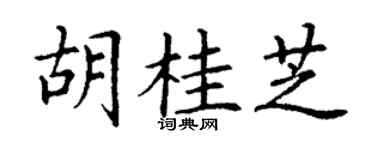 胡桂芝
词典网